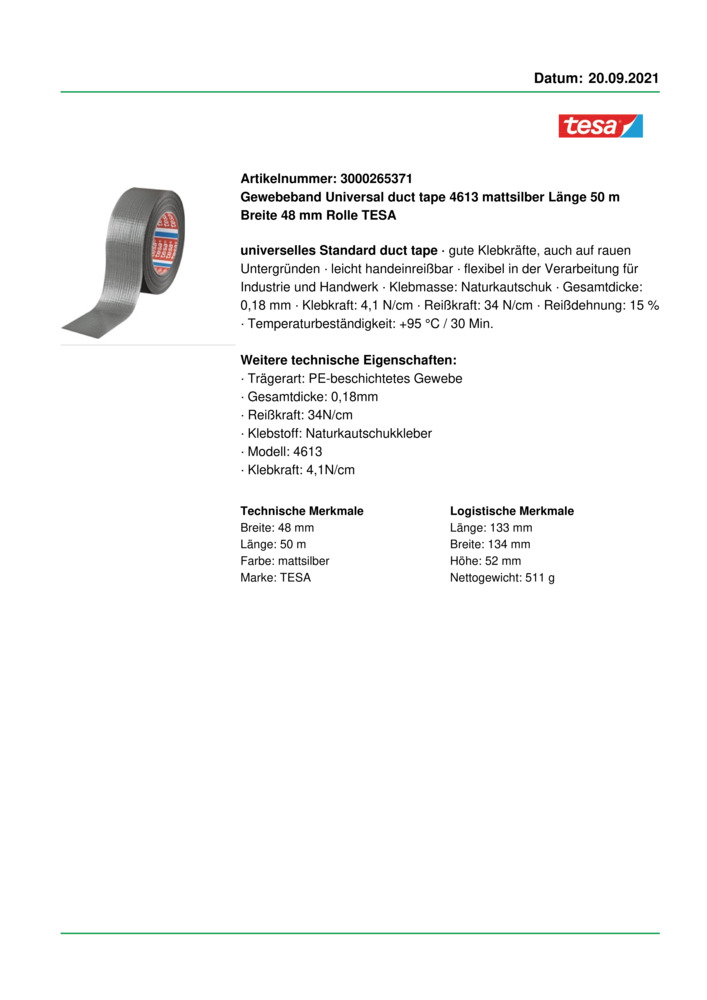 Datum: 20.09.2021

tesa

Artikelnummer: 3000265371
Gewebeband Universal duct tape 4613 mattsilber Länge 50 m Breite 48 mm Rolle TESA

universelles Standard duct tape · gute Klebkräfte, auch auf rauen Untergründen · leicht handeinreißbar · flexibel in der Verarbeitung für Industrie und Handwerk · Klebmasse: Naturkautschuk · Gesamtdicke: 0,18 mm · Klebkraft: 4,1 N/cm · Reißkraft: 34 N/cm · Reißdehnung: 15 % · Temperaturbeständigkeit: +95 °C / 30 Min.

Weitere technische Eigenschaften:
· Trägerart: PE-beschichtetes Gewebe
· Gesamtdicke: 0,18mm
· Reißkraft: 34N/cm
· Klebstoff: Naturkautschukkleber
· Modell: 4613
· Klebkraft: 4,1N/cm

Technische Merkmale
Breite: 48 mm
Länge: 50 m
Farbe: mattsilber
Marke: TESA

Logistische Merkmale
Länge: 133 mm
Breite: 134 mm
Höhe: 52 mm
Nettogewicht: 511 g